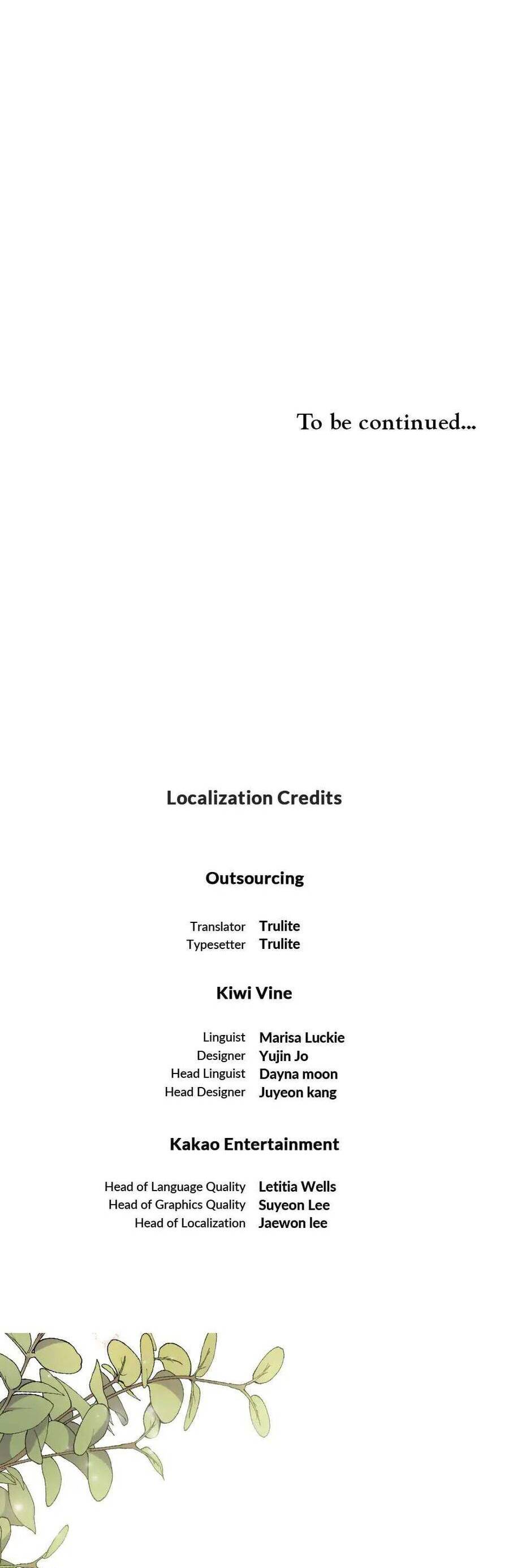 To be continued...

Localization Credits

Outsourcing

Translator Trulite
Typesetter Trulite

Kiwi Vine

Linguist Marisa Luckie
Designer Yujin Jo
Head Linguist Dayna moon
Head Designer Juyeon kang

Kakao Entertainment

Head of Language Quality Letitia Wells
Head of Graphics Quality Suyeon Lee
Head of Localization Jaewon lee